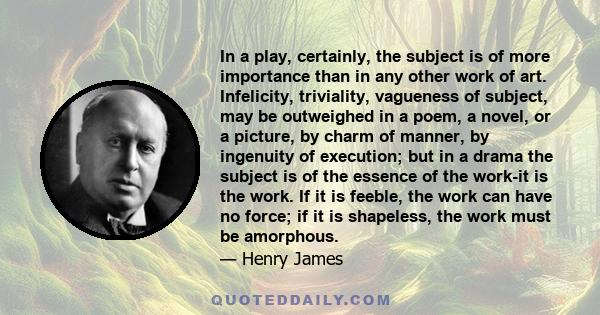 In a play, certainly, the subject is of more importance than in any other work of art. Infelicity, triviality, vagueness of subject, may be outweighed in a poem, a novel, or a picture, by charm of manner, by ingenuity of execution; but in a drama the subject is of the essence of the work-it is the work. If it is feeble, the work can have no force; if it is shapeless, the work must be amorphous.
— Henry James

QUOTEDDAILY.COM